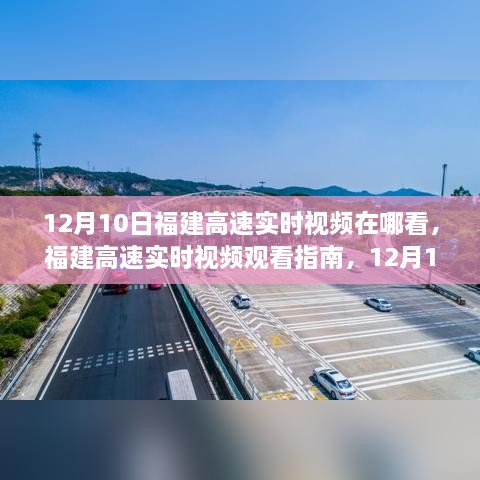 12月10日福建高速实时视频在哪看，福建高速实时视频观看指南，12月1